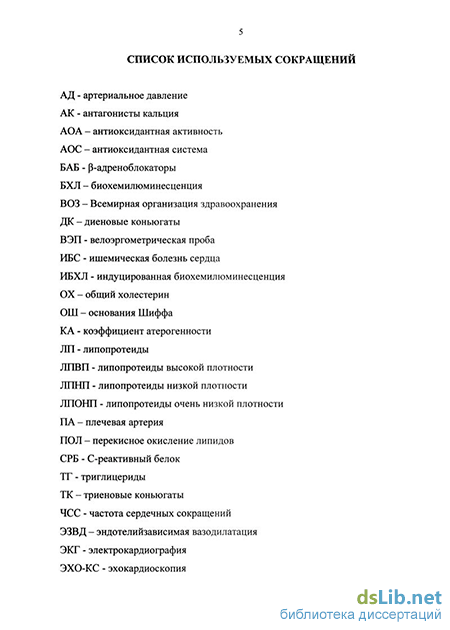 5

СПИСОК ИСПОЛЬЗУЕМЫХ СОКРАЩЕНИЙ

АД - артериальное давление

АК - антагонисты кальция

АОА – антиоксидантная активность

АОС – антиоксидантная система

БАБ - β-адреноблокаторы

БХЛ – биохемилюминесценция

ВОЗ – Всемирная организация здравоохранения

ДК – диеновые коньюгаты

ВЭП - велоэргометрическая проба

ИБС - ишемическая болезнь сердца

ИБХЛ - индуцированная биохемилюминесценция

ОХ – общий холестерин

ОШ – основания Шиффа

КА - коэффициент атерогенности

ЛП - липопротеиды

ЛПВП - липопротеиды высокой плотности

ЛПНП - липопротеиды низкой плотности

ЛПОНП - липопротеиды очень низкой плотности

ПА – плечевая артерия

ПОЛ – перекисное окисление липидов

СРБ - С-реактивный белок

ТГ - триглицериды

ТК – триеновые коньюгаты

ЧСС - частота сердечных сокращений

ЭЗВД – эндотелийзависимая вазодилатация

ЭКГ - электрокардиография

ЭХО-КС - эхокардиоскопия

dsLib.net
библиотека диссертаций